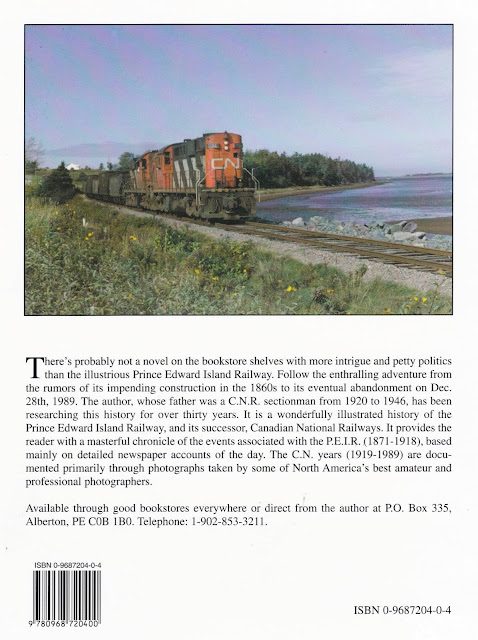 There's probably not a novel on the bookstore shelves with more intrigue and petty politics than the illustrious Prince Edward Island Railway. Follow the enthralling adventure from the rumors of its impending construction in the 1860s to its eventual abandonment on Dec. 28th, 1989. The author, whose father was a C.N.R. sectionman from 1920 to 1946, has been researching this history for over thirty years. It is a wonderfully illustrated history of the Prince Edward Island Railway, and its successor, Canadian National Railways. It provides the reader with a masterful chronicle of the events associated with the P.E.I.R. (1871-1918), based mainly on detailed newspaper accounts of the day. The C.N. years (1919-1989) are documented primarily through photographs taken by some of North America's best amateur and professional photographers.

Available through good bookstores everywhere or direct from the author at P.O. Box 335, Alberton, PE C0B 1B0. Telephone: 1-902-853-3211.

ISBN 0-9687204-0-4

9 780968 720400

ISBN 0-9687204-0-4